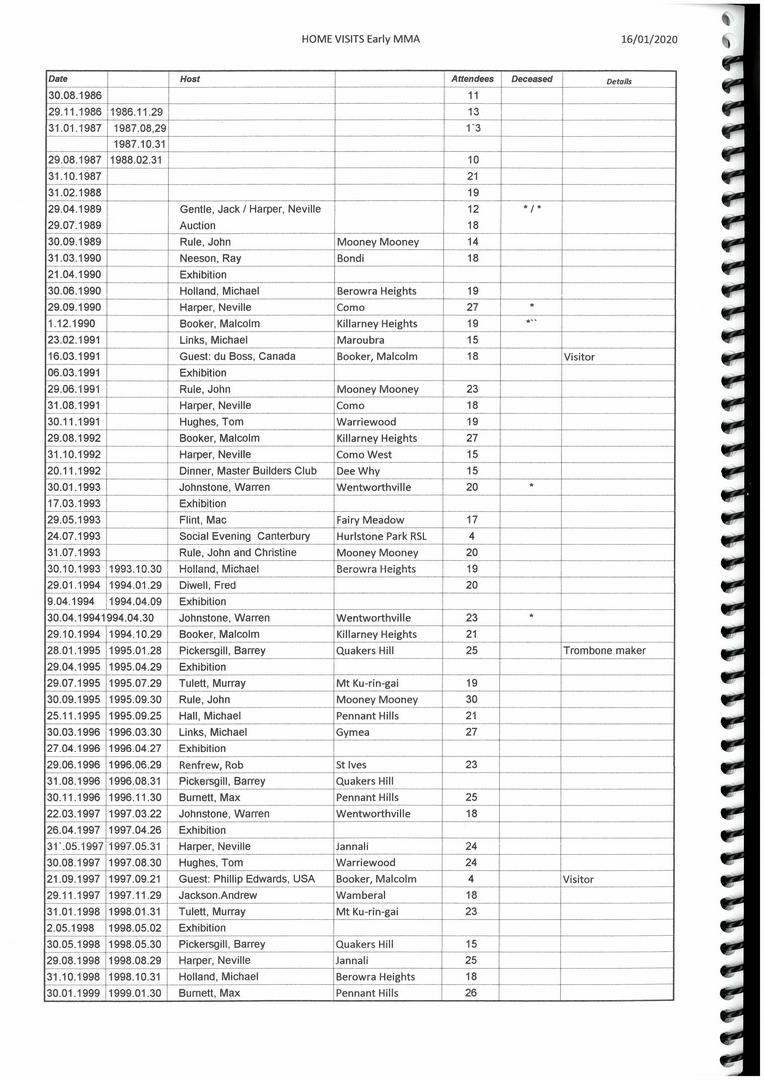 HOME VISITS Early MMA

16/01/2020

| Date | | Host | | Attendees | Deceased | Details |
|---|---|---|---|---|---|---|
| 30.08.1986 | | | | 11 | | |
| 29.11.1986 | 1986.11.29 | | | 13 | | |
| 31.01.1987 | 1987.08,29 | | | 1`3 | | |
| | 1987.10.31 | | | | | |
| 29.08.1987 | 1988.02.31 | | | 10 | | |
| 31.10.1987 | | | | 21 | | |
| 31.02.1988 | | | | 19 | | |
| 29.04.1989 | | Gentle, Jack / Harper, Neville | | 12 | * / * | |
| 29.07.1989 | | Auction | | 18 | | |
| 30.09.1989 | | Rule, John | Mooney Mooney | 14 | | |
| 31.03.1990 | | Neeson, Ray | Bondi | 18 | | |
| 21.04.1990 | | Exhibition | | | | |
| 30.06.1990 | | Holland, Michael | Berowra Heights | 19 | | |
| 29.09.1990 | | Harper, Neville | Como | 27 | * | |
| 1.12.1990 | | Booker, Malcolm | Killarney Heights | 19 | *`` | |
| 23.02.1991 | | Links, Michael | Maroubra | 15 | | |
| 16.03.1991 | | Guest: du Boss, Canada | Booker, Malcolm | 18 | | Visitor |
| 06.03.1991 | | Exhibition | | | | |
| 29.06.1991 | | Rule, John | Mooney Mooney | 23 | | |
| 31.08.1991 | | Harper, Neville | Como | 18 | | |
| 30.11.1991 | | Hughes, Tom | Warriewood | 19 | | |
| 29.08.1992 | | Booker, Malcolm | Killarney Heights | 27 | | |
| 31.10.1992 | | Harper, Neville | Como West | 15 | | |
| 20.11.1992 | | Dinner, Master Builders Club | Dee Why | 15 | | |
| 30.01.1993 | | Johnstone, Warren | Wentworthville | 20 | * | |
| 17.03.1993 | | Exhibition | | | | |
| 29.05.1993 | | Flint, Mac | Fairy Meadow | 17 | | |
| 24.07.1993 | | Social Evening Canterbury | Hurlstone Park RSL | 4 | | |
| 31.07.1993 | | Rule, John and Christine | Mooney Mooney | 20 | | |
| 30.10.1993 | 1993.10.30 | Holland, Michael | Berowra Heights | 19 | | |
| 29.01.1994 | 1994.01.29 | Diwell, Fred | | 20 | | |
| 9.04.1994 | 1994.04.09 | Exhibition | | | | |
| 30.04.1994 | 1994.04.30 | Johnstone, Warren | Wentworthville | 23 | * | |
| 29.10.1994 | 1994.10.29 | Booker, Malcolm | Killarney Heights | 21 | | |
| 28.01.1995 | 1995.01.28 | Pickersgill, Barrey | Quakers Hill | 25 | | Trombone maker |
| 29.04.1995 | 1995.04.29 | Exhibition | | | | |
| 29.07.1995 | 1995.07.29 | Tulett, Murray | Mt Ku-rin-gai | 19 | | |
| 30.09.1995 | 1995.09.30 | Rule, John | Mooney Mooney | 30 | | |
| 25.11.1995 | 1995.09.25 | Hall, Michael | Pennant Hills | 21 | | |
| 30.03.1996 | 1996.03.30 | Links, Michael | Gymea | 27 | | |
| 27.04.1996 | 1996.04.27 | Exhibition | | | | |
| 29.06.1996 | 1996.06.29 | Renfrew, Rob | St Ives | 23 | | |
| 31.08.1996 | 1996.08.31 | Pickersgill, Barrey | Quakers Hill | | | |
| 30.11.1996 | 1996.11.30 | Burnett, Max | Pennant Hills | 25 | | |
| 22.03.1997 | 1997.03.22 | Johnstone, Warren | Wentworthville | 18 | | |
| 26.04.1997 | 1997.04.26 | Exhibition | | | | |
| 31`.05.1997 | 1997.05.31 | Harper, Neville | Jannali | 24 | | |
| 30.08.1997 | 1997.08.30 | Hughes, Tom | Warriewood | 24 | | |
| 21.09.1997 | 1997.09.21 | Guest: Phillip Edwards, USA | Booker, Malcolm | 4 | | Visitor |
| 29.11.1997 | 1997.11.29 | Jackson.Andrew | Wamberal | 18 | | |
| 31.01.1998 | 1998.01.31 | Tulett, Murray | Mt Ku-rin-gai | 23 | | |
| 2.05.1998 | 1998.05.02 | Exhibition | | | | |
| 30.05.1998 | 1998.05.30 | Pickersgill, Barrey | Quakers Hill | 15 | | |
| 29.08.1998 | 1998.08.29 | Harper, Neville | Jannali | 25 | | |
| 31.10.1998 | 1998.10.31 | Holland, Michael | Berowra Heights | 18 | | |
| 30.01.1999 | 1999.01.30 | Burnett, Max | Pennant Hills | 26 | | |